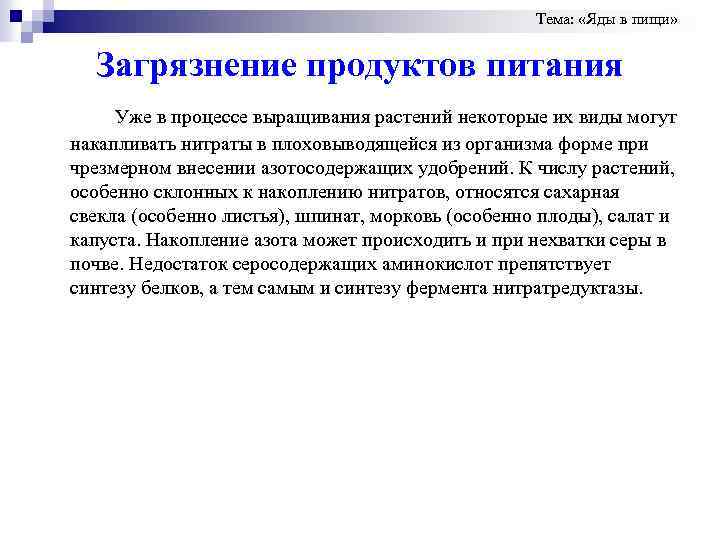 Тема: «Яды в пищи»

Загрязнение продуктов питания

Уже в процессе выращивания растений некоторые их виды могут накапливать нитраты в плоховыводящейся из организма форме при чрезмерном внесении азотосодержащих удобрений. К числу растений, особенно склонных к накоплению нитратов, относятся сахарная свекла (особенно листья), шпинат, морковь (особенно плоды), салат и капуста. Накопление азота может происходить и при нехватки серы в почве. Недостаток серосодержащих аминокислот препятствует синтезу белков, а тем самым и синтезу фермента нитратредуктазы.